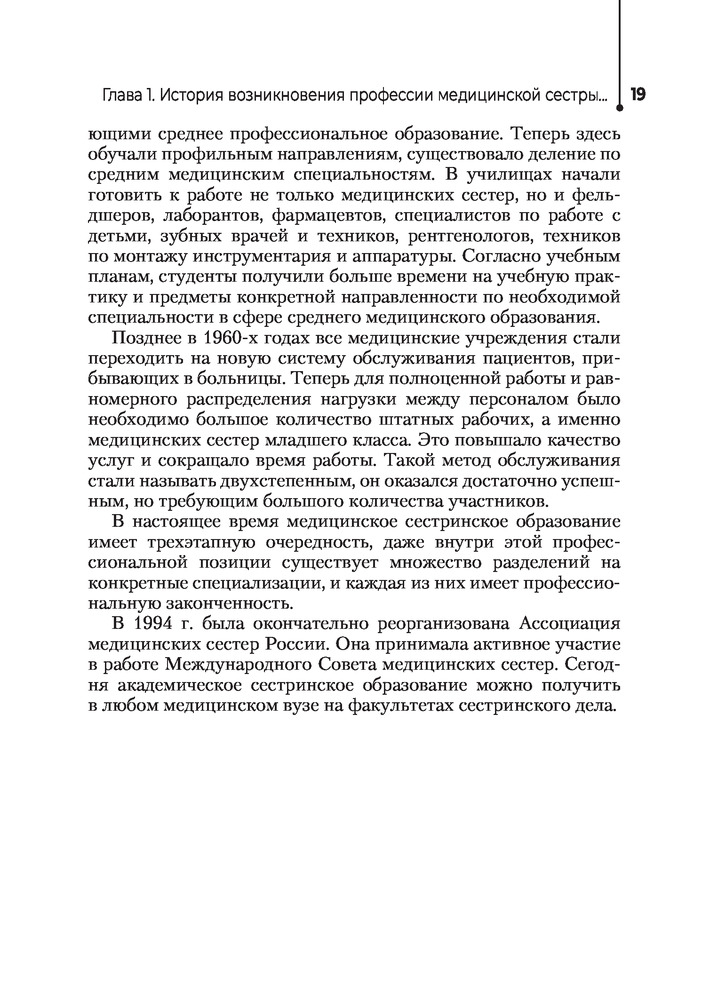 Глава 1. История возникновения профессии медицинской сестры... 19

ющими среднее профессиональное образование. Теперь здесь обучали профильным направлениям, существовало деление по средним медицинским специальностям. В училищах начали готовить к работе не только медицинских сестер, но и фельдшеров, лаборантов, фармацевтов, специалистов по работе с детьми, зубных врачей и техников, рентгенологов, техников по монтажу инструментария и аппаратуры. Согласно учебным планам, студенты получили больше времени на учебную практику и предметы конкретной направленности по необходимой специальности в сфере среднего медицинского образования.

Позднее в 1960-х годах все медицинские учреждения стали переходить на новую систему обслуживания пациентов, прибывающих в больницы. Теперь для полноценной работы и равномерного распределения нагрузки между персоналом было необходимо большое количество штатных рабочих, а именно медицинских сестер младшего класса. Это повышало качество услуг и сокращало время работы. Такой метод обслуживания стали называть двухстепенным, он оказался достаточно успешным, но требующим большого количества участников.

В настоящее время медицинское сестринское образование имеет трехэтапную очередность, даже внутри этой профессиональной позиции существует множество разделений на конкретные специализации, и каждая из них имеет профессиональную законченность.

В 1994 г. была окончательно реорганизована Ассоциация медицинских сестер России. Она принимала активное участие в работе Международного Совета медицинских сестер. Сегодня академическое сестринское образование можно получить в любом медицинском вузе на факультетах сестринского дела.